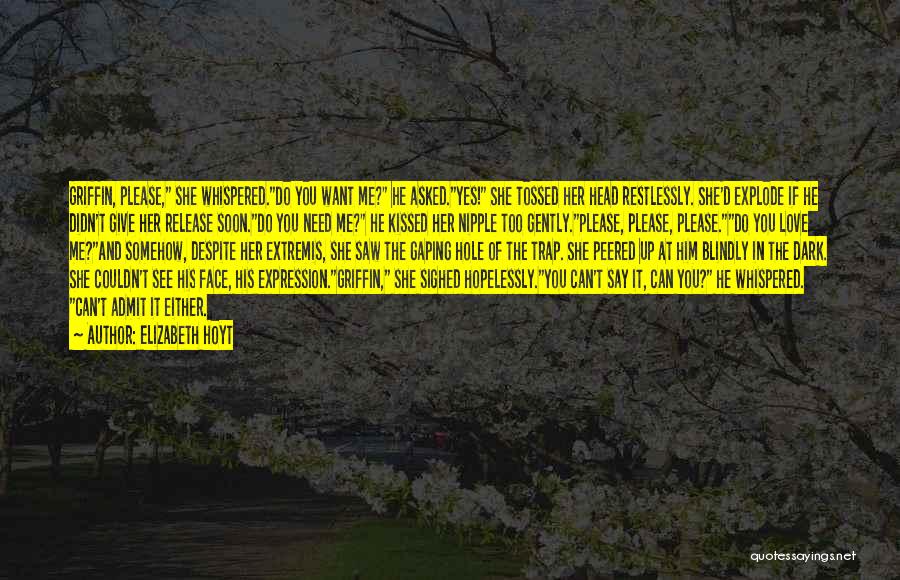 GRIFFIN, PLEASE," SHE WHISPERED."DO YOU WANT ME?" HE ASKED."YES!" SHE TOSSED HER HEAD RESTLESSLY. SHE'D EXPLODE IF HE DIDN'T GIVE HER RELEASE SOON."DO YOU NEED ME?" HE KISSED HER NIPPLE TOO GENTLY."PLEASE, PLEASE, PLEASE.""DO YOU LOVE ME?"AND SOMEHOW, DESPITE HER EXTREMIS, SHE SAW THE GAPING HOLE OF THE TRAP. SHE PEERED UP AT HIM BLINDLY IN THE DARK. SHE COULDN'T SEE HIS FACE, HIS EXPRESSION."GRIFFIN," SHE SIGHED HOPELESSLY."YOU CAN'T SAY IT, CAN YOU?" HE WHISPERED. "CAN'T ADMIT IT EITHER.

— AUTHOR: ELIZABETH HOYT

quotessayings.net